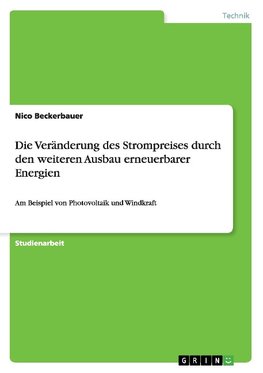 Technik

Nico Beckerbauer

Die Veränderung des Strompreises durch den weiteren Ausbau erneuerbarer Energien

Am Beispiel von Photovoltaik und Windkraft

Studienarbeit

GRIN